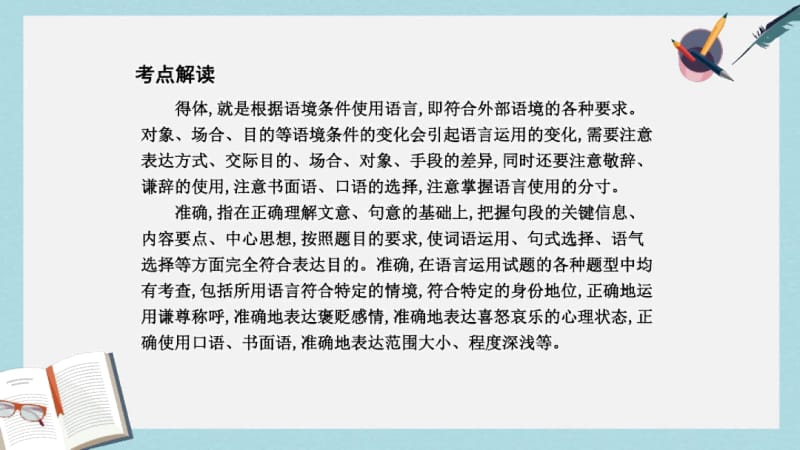 考点解读

得体，就是根据语境条件使用语言，即符合外部语境的各种要求。对象、场合、目的等语境条件的变化会引起语言运用的变化，需要注意表达方式、交际目的、场合、对象、手段的差异，同时还要注意敬辞、谦辞的使用，注意书面语、口语的选择，注意掌握语言使用的分寸。

准确，指在正确理解文意、句意的基础上，把握句段的关键信息、内容要点、中心思想，按照题目的要求，使词语运用、句式选择、语气选择等方面完全符合表达目的。准确，在语言运用试题的各种题型中均有考查，包括所用语言符合特定的情境，符合特定的身份地位，正确地运用谦尊称呼，准确地表达褒贬感情，准确地表达喜怒哀乐的心理状态，正确使用口语、书面语，准确地表达范围大小、程度深浅等。